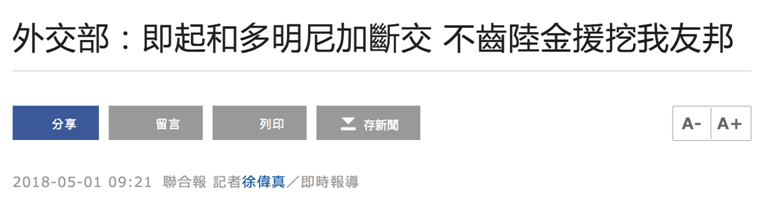 外交部：即起和多明尼加斷交 不齒陸金援挖我友邦

分享 留言 列印 存新聞

A- A+

2018-05-01 09:21 聯合報 記者徐偉真／即時報導